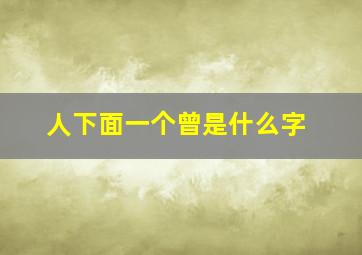 人下面一个曾是什么字